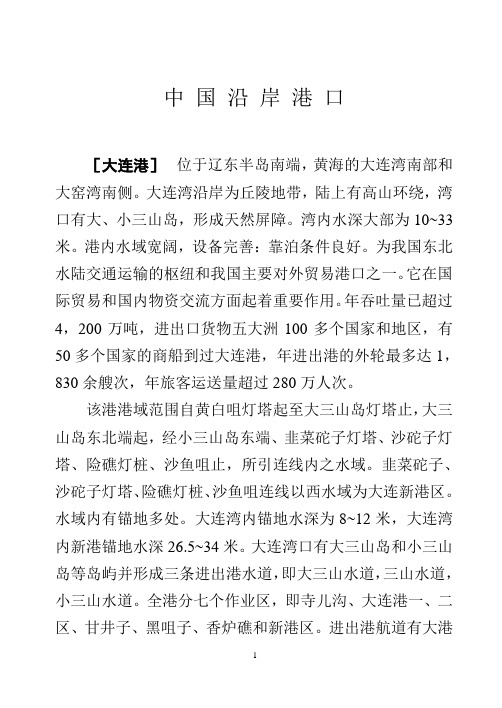 中 国 沿 岸 港 口

［大连港］ 位于辽东半岛南端，黄海的大连湾南部和大窑湾南侧。大连湾沿岸为丘陵地带，陆上有高山环绕，湾口有大、小三山岛，形成天然屏障。湾内水深大部为 10~33 米。港内水域宽阔，设备完善：靠泊条件良好。为我国东北水陆交通运输的枢纽和我国主要对外贸易港口之一。它在国际贸易和国内物资交流方面起着重要作用。年吞吐量已超过 4，200 万吨，进出口货物五大洲 100 多个国家和地区，有 50 多个国家的商船到过大连港，年进出港的外轮最多达 1，830 余艘次，年旅客运送量超过 280 万人次。

该港港域范围自黄白咀灯塔起至大三山岛灯塔止，大三山岛东北端起，经小三山岛东端、韭菜砣子灯塔、沙砣子灯塔、险礁灯桩、沙鱼咀止，所引连线内之水域。韭菜砣子、沙砣子灯塔、险礁灯桩、沙鱼咀连线以西水域为大连新港区。水域内有锚地多处。大连湾内锚地水深为 8~12 米，大连湾内新港锚地水深 26.5~34 米。大连湾口有大三山岛和小三山岛等岛屿并形成三条进出港水道，即大三山水道，三山水道，小三山水道。全港分七个作业区，即寺儿沟、大连港一、二区、甘井子、黑咀子、香炉礁和新港区。进出港航道有大港

1